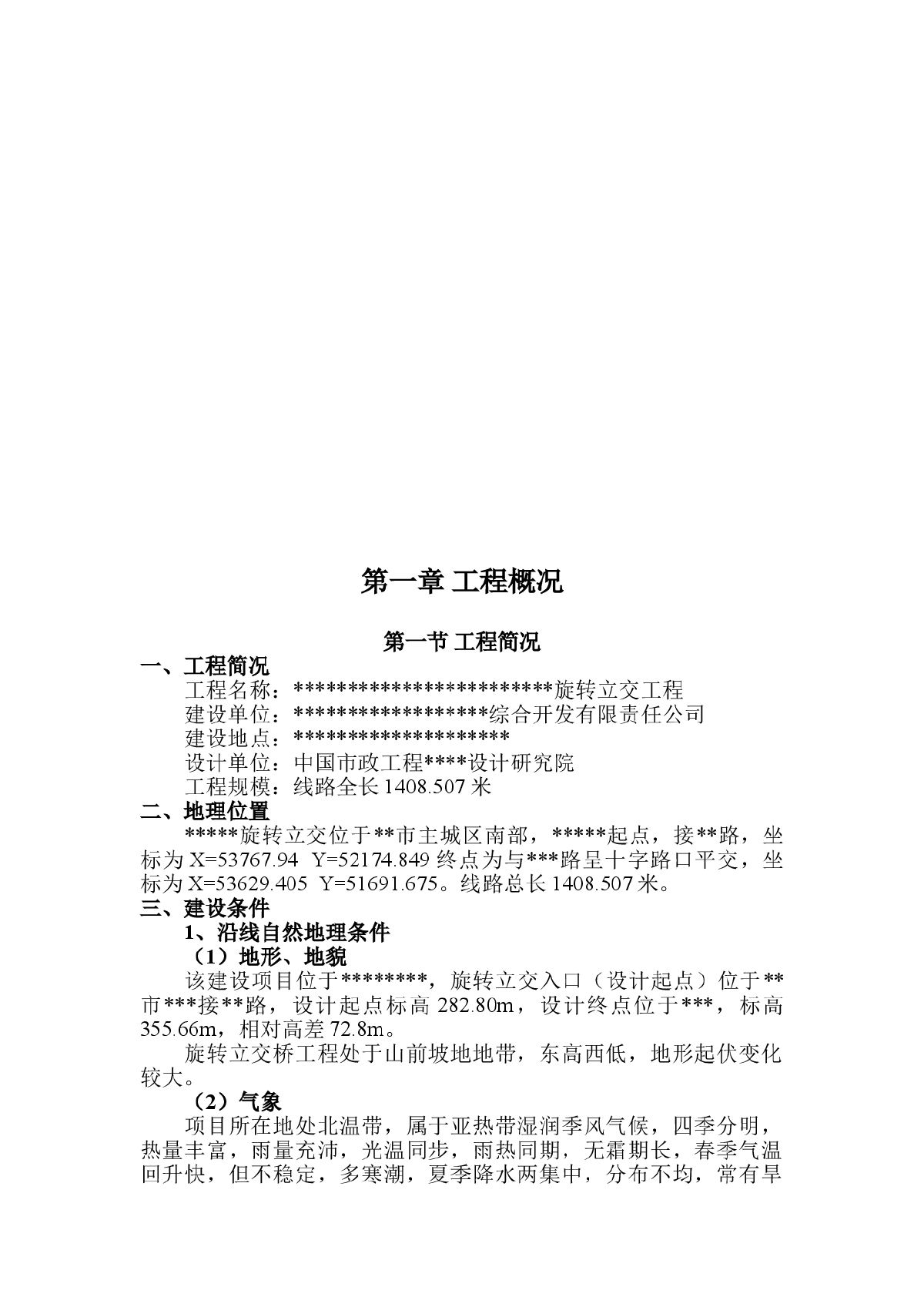 第一章 工程概况

第一节 工程简况

一、工程简况

工程名称：************************旋转立交工程

建设单位：******************综合开发有限责任公司

建设地点：********************

设计单位：中国市政工程****设计研究院

工程规模：线路全长 1408.507 米

二、地理位置

*****旋转立交位于**市主城区南部，*****起点，接**路，坐标为 X=53767.94 Y=52174.849 终点为与***路呈十字路口平交，坐标为 X=53629.405 Y=51691.675。线路总长 1408.507 米。

三、建设条件

1、沿线自然地理条件

（1）地形、地貌

该建设项目位于********，旋转立交入口（设计起点）位于**市***接**路，设计起点标高 282.80m，设计终点位于***，标高 355.66m，相对高差 72.8m。

旋转立交桥工程处于山前坡地地带，东高西低，地形起伏变化较大。

（2）气象

项目所在地处北温带，属于亚热带湿润季风气候，四季分明，热量丰富，雨量充沛，光温同步，雨热同期，无霜期长，春季气温回升快，但不稳定，多寒潮，夏季降水两集中，分布不均，常有旱